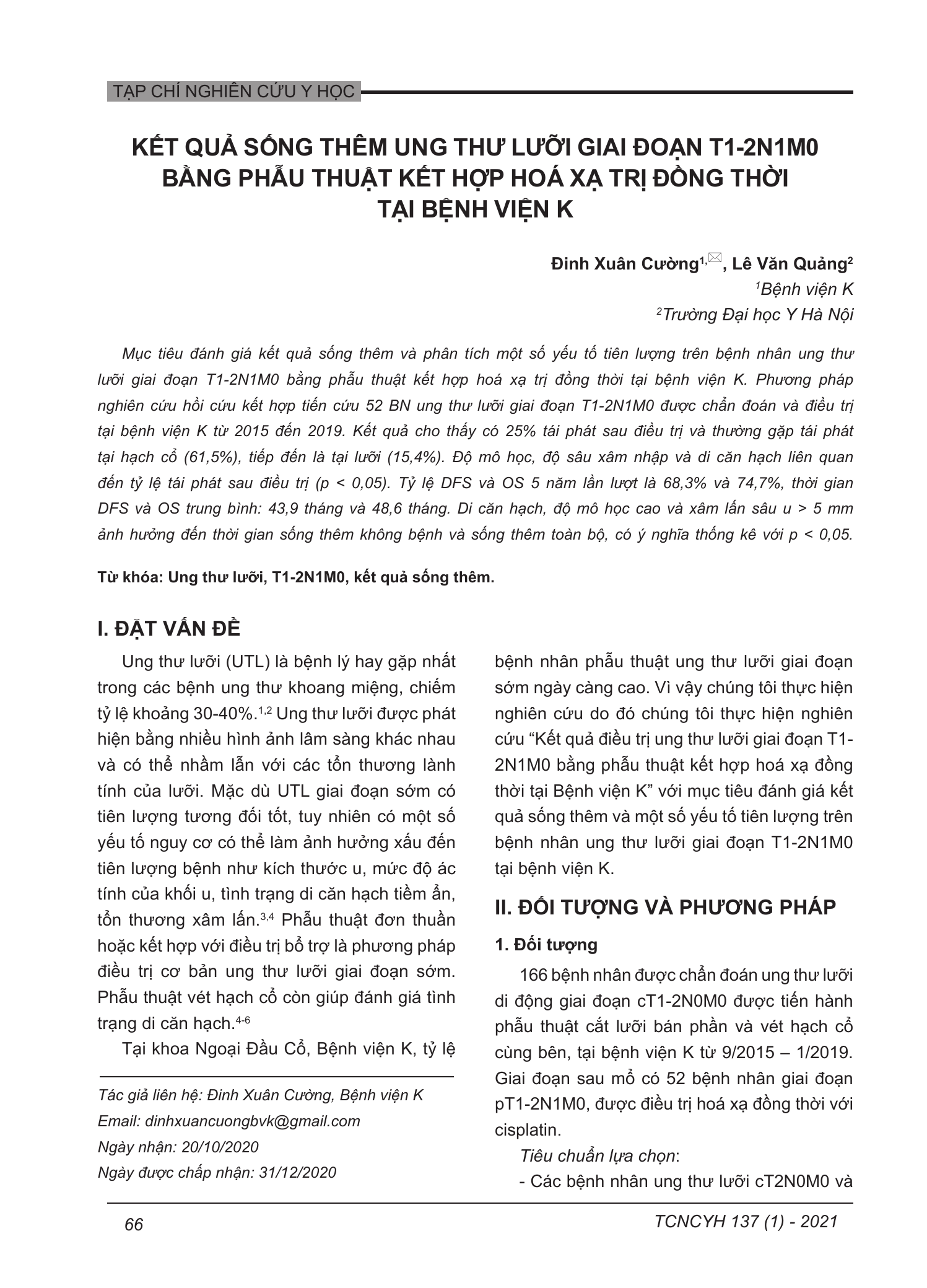 TẠP CHÍ NGHIÊN CỨU Y HỌC

KẾT QUẢ SỐNG THÊM UNG THƯ LƯỠI GIAI ĐOẠN T1-2N1M0 BẰNG PHẪU THUẬT KẾT HỢP HOÁ XẠ TRỊ ĐỒNG THỜI TẠI BỆNH VIỆN K

Đinh Xuân Cường$^{1,✉}$, Lê Văn Quảng$^2$
$^1$Bệnh viện K
$^2$Trường Đại học Y Hà Nội

Mục tiêu đánh giá kết quả sống thêm và phân tích một số yếu tố tiên lượng trên bệnh nhân ung thư lưỡi giai đoạn T1-2N1M0 bằng phẫu thuật kết hợp hoá xạ trị đồng thời tại bệnh viện K. Phương pháp nghiên cứu hồi cứu kết hợp tiến cứu 52 BN ung thư lưỡi giai đoạn T1-2N1M0 được chẩn đoán và điều trị tại bệnh viện K từ 2015 đến 2019. Kết quả cho thấy có 25% tái phát sau điều trị và thường gặp tái phát tại hạch cổ (61,5%), tiếp đến là tại lưỡi (15,4%). Độ mô học, độ sâu xâm nhập và di căn hạch liên quan đến tỷ lệ tái phát sau điều trị (p < 0,05). Tỷ lệ DFS và OS 5 năm lần lượt là 68,3% và 74,7%, thời gian DFS và OS trung bình: 43,9 tháng và 48,6 tháng. Di căn hạch, độ mô học cao và xâm lấn sâu u > 5 mm ảnh hưởng đến thời gian sống thêm không bệnh và sống thêm toàn bộ, có ý nghĩa thống kê với p < 0,05.

Từ khóa: Ung thư lưỡi, T1-2N1M0, kết quả sống thêm.

I. ĐẶT VẤN ĐỀ

Ung thư lưỡi (UTL) là bệnh lý hay gặp nhất trong các bệnh ung thư khoang miệng, chiếm tỷ lệ khoảng 30-40%.$^{1,2}$ Ung thư lưỡi được phát hiện bằng nhiều hình ảnh lâm sàng khác nhau và có thể nhầm lẫn với các tổn thương lành tính của lưỡi. Mặc dù UTL giai đoạn sớm có tiên lượng tương đối tốt, tuy nhiên có một số yếu tố nguy cơ có thể làm ảnh hưởng xấu đến tiên lượng bệnh như kích thước u, mức độ ác tính của khối u, tình trạng di căn hạch tiềm ẩn, tổn thương xâm lấn.$^{3,4}$ Phẫu thuật đơn thuần hoặc kết hợp với điều trị bổ trợ là phương pháp điều trị cơ bản ung thư lưỡi giai đoạn sớm. Phẫu thuật vét hạch cổ còn giúp đánh giá tình trạng di căn hạch.$^{4-6}$

Tại khoa Ngoại Đầu Cổ, Bệnh viện K, tỷ lệ

Tác giả liên hệ: Đinh Xuân Cường, Bệnh viện K
Email: dinhxuancuongbvk@gmail.com
Ngày nhận: 20/10/2020
Ngày được chấp nhận: 31/12/2020

bệnh nhân phẫu thuật ung thư lưỡi giai đoạn sớm ngày càng cao. Vì vậy chúng tôi thực hiện nghiên cứu do đó chúng tôi thực hiện nghiên cứu “Kết quả điều trị ung thư lưỡi giai đoạn T1-2N1M0 bằng phẫu thuật kết hợp hoá xạ đồng thời tại Bệnh viện K” với mục tiêu đánh giá kết quả sống thêm và một số yếu tố tiên lượng trên bệnh nhân ung thư lưỡi giai đoạn T1-2N1M0 tại bệnh viện K.

II. ĐỐI TƯỢNG VÀ PHƯƠNG PHÁP

1. Đối tượng

166 bệnh nhân được chẩn đoán ung thư lưỡi di động giai đoạn cT1-2N0M0 được tiến hành phẫu thuật cắt lưỡi bán phần và vét hạch cổ cùng bên, tại bệnh viện K từ 9/2015 – 1/2019. Giai đoạn sau mổ có 52 bệnh nhân giai đoạn pT1-2N1M0, được điều trị hoá xạ đồng thời với cisplatin.

Tiêu chuẩn lựa chọn:

- Các bệnh nhân ung thư lưỡi cT2N0M0 và

66

TCNCYH 137 (1) - 2021